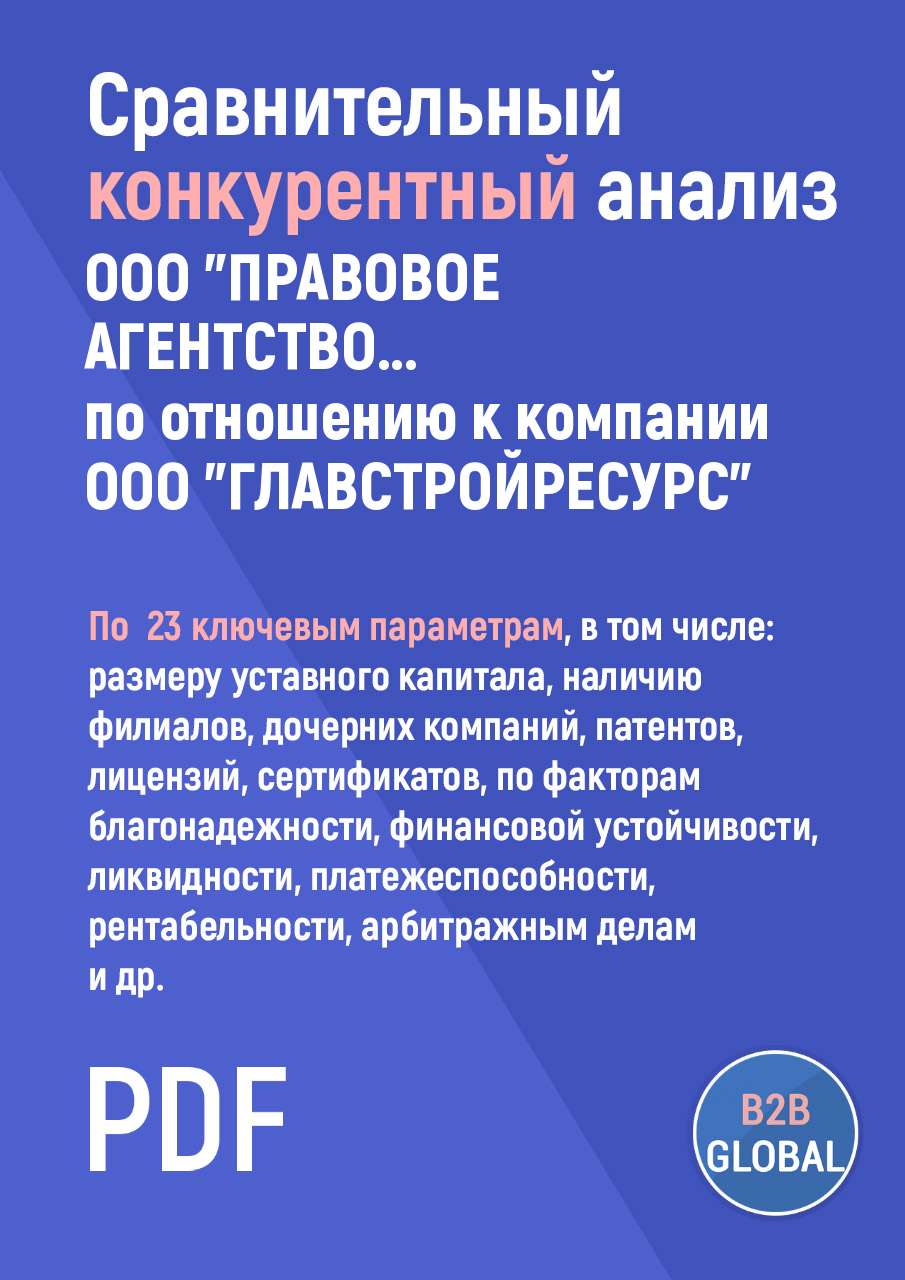 Сравнительный конкурентный анализ
ООО "ПРАВОВОЕ АГЕНТСТВО...
по отношению к компании
ООО "ГЛАВСТРОЙРЕСУРС"

По 23 ключевым параметрам, в том числе: размеру уставного капитала, наличию филиалов, дочерних компаний, патентов, лицензий, сертификатов, по факторам благонадежности, финансовой устойчивости, ликвидности, платежеспособности, рентабельности, арбитражным делам и др.

PDF

B2B GLOBAL